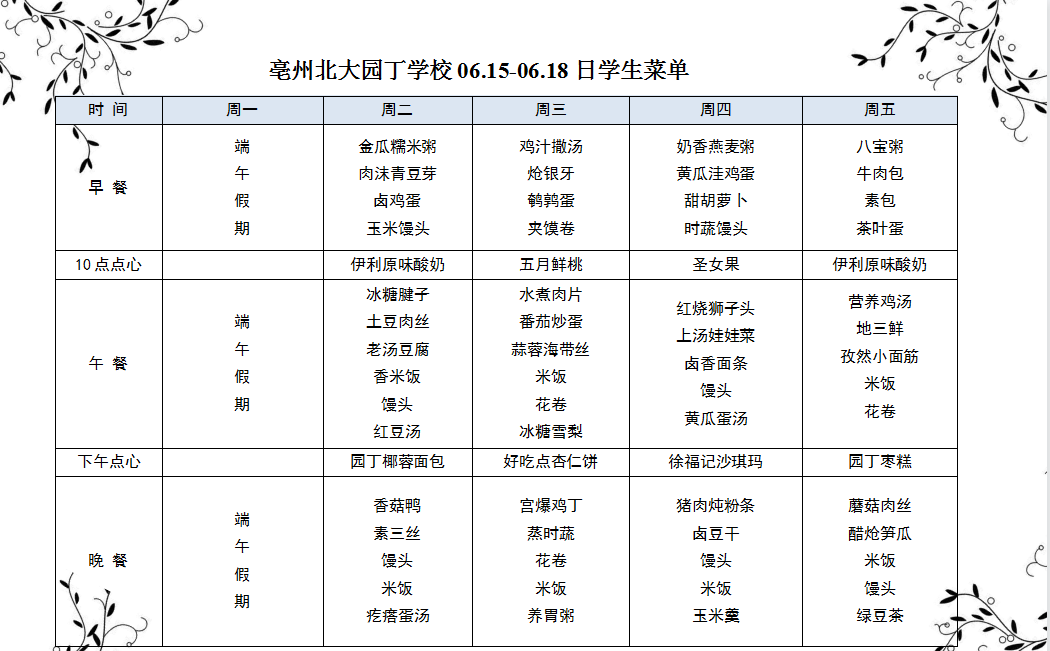 亳州北大园丁学校 06.15-06.18 日学生菜单

| 时 间 | 周一 | 周二 | 周三 | 周四 | 周五 |
|---|---|---|---|---|---|
| 早 餐 | 端 午 假 期 | 金瓜糯米粥 肉沫青豆芽 卤鸡蛋 玉米馒头 | 鸡汁撒汤 炝银牙 鹌鹑蛋 夹馍卷 | 奶香燕麦粥 黄瓜洼鸡蛋 甜胡萝卜 时蔬馒头 | 八宝粥 牛肉包 素包 茶叶蛋 |
| 10 点点心 | | 伊利原味酸奶 | 五月鲜桃 | 圣女果 | 伊利原味酸奶 |
| 午 餐 | 端 午 假 期 | 冰糖腱子 土豆肉丝 老汤豆腐 香米饭 馒头 红豆汤 | 水煮肉片 番茄炒蛋 蒜蓉海带丝 米饭 花卷 冰糖雪梨 | 红烧狮子头 上汤娃娃菜 卤香面条 馒头 黄瓜蛋汤 | 营养鸡汤 地三鲜 孜然小面筋 米饭 花卷 |
| 下午点心 | | 园丁椰蓉面包 | 好吃点杏仁饼 | 徐福记沙琪玛 | 园丁枣糕 |
| 晚 餐 | 端 午 假 期 | 香菇鸭 素三丝 馒头 米饭 疙瘩蛋汤 | 宫爆鸡丁 蒸时蔬 花卷 米饭 养胃粥 | 猪肉炖粉条 卤豆干 馒头 米饭 玉米羹 | 蘑菇肉丝 醋炝笋瓜 米饭 馒头 绿豆茶 |